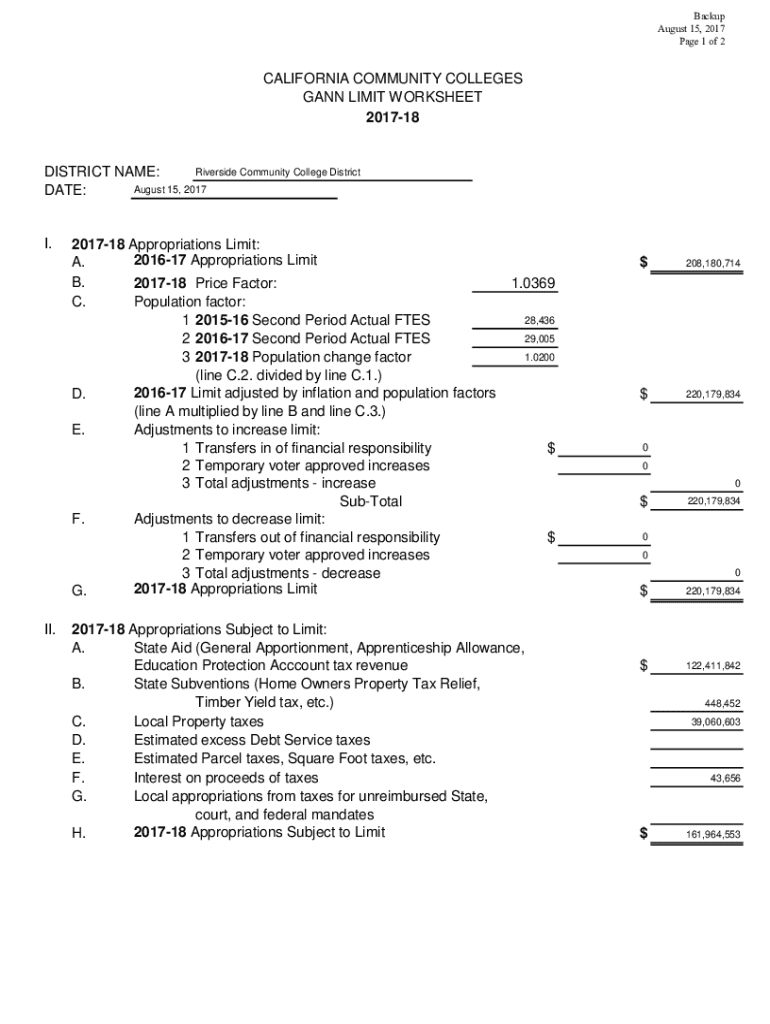 Backup
August 15, 2017
Page 1 of 2

CALIFORNIA COMMUNITY COLLEGES
GANN LIMIT WORKSHEET
2017-18

DISTRICT NAME: Riverside Community College District
DATE: August 15, 2017

I. 2017-18 Appropriations Limit:
A. 2016-17 Appropriations Limit $ 208,180,714
B. 2017-18 Price Factor: 1.0369
C. Population factor:
1 2015-16 Second Period Actual FTES 28,436
2 2016-17 Second Period Actual FTES 29,005
3 2017-18 Population change factor 1.0200
(line C.2. divided by line C.1.)
D. 2016-17 Limit adjusted by inflation and population factors $ 220,179,834
(line A multiplied by line B and line C.3.)
E. Adjustments to increase limit:
1 Transfers in of financial responsibility $ 0
2 Temporary voter approved increases 0
3 Total adjustments - increase 0
Sub-Total $ 220,179,834
F. Adjustments to decrease limit:
1 Transfers out of financial responsibility $ 0
2 Temporary voter approved increases 0
3 Total adjustments - decrease 0
G. 2017-18 Appropriations Limit $ 220,179,834

II. 2017-18 Appropriations Subject to Limit:
A. State Aid (General Apportionment, Apprenticeship Allowance, Education Protection Acccount tax revenue $ 122,411,842
B. State Subventions (Home Owners Property Tax Relief, Timber Yield tax, etc.) 448,452
C. Local Property taxes 39,060,603
D. Estimated excess Debt Service taxes
E. Estimated Parcel taxes, Square Foot taxes, etc.
F. Interest on proceeds of taxes 43,656
G. Local appropriations from taxes for unreimbursed State, court, and federal mandates
H. 2017-18 Appropriations Subject to Limit $ 161,964,553